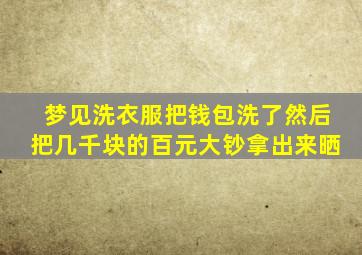 梦见洗衣服把钱包洗了然后把几千块的百元大钞拿出来晒